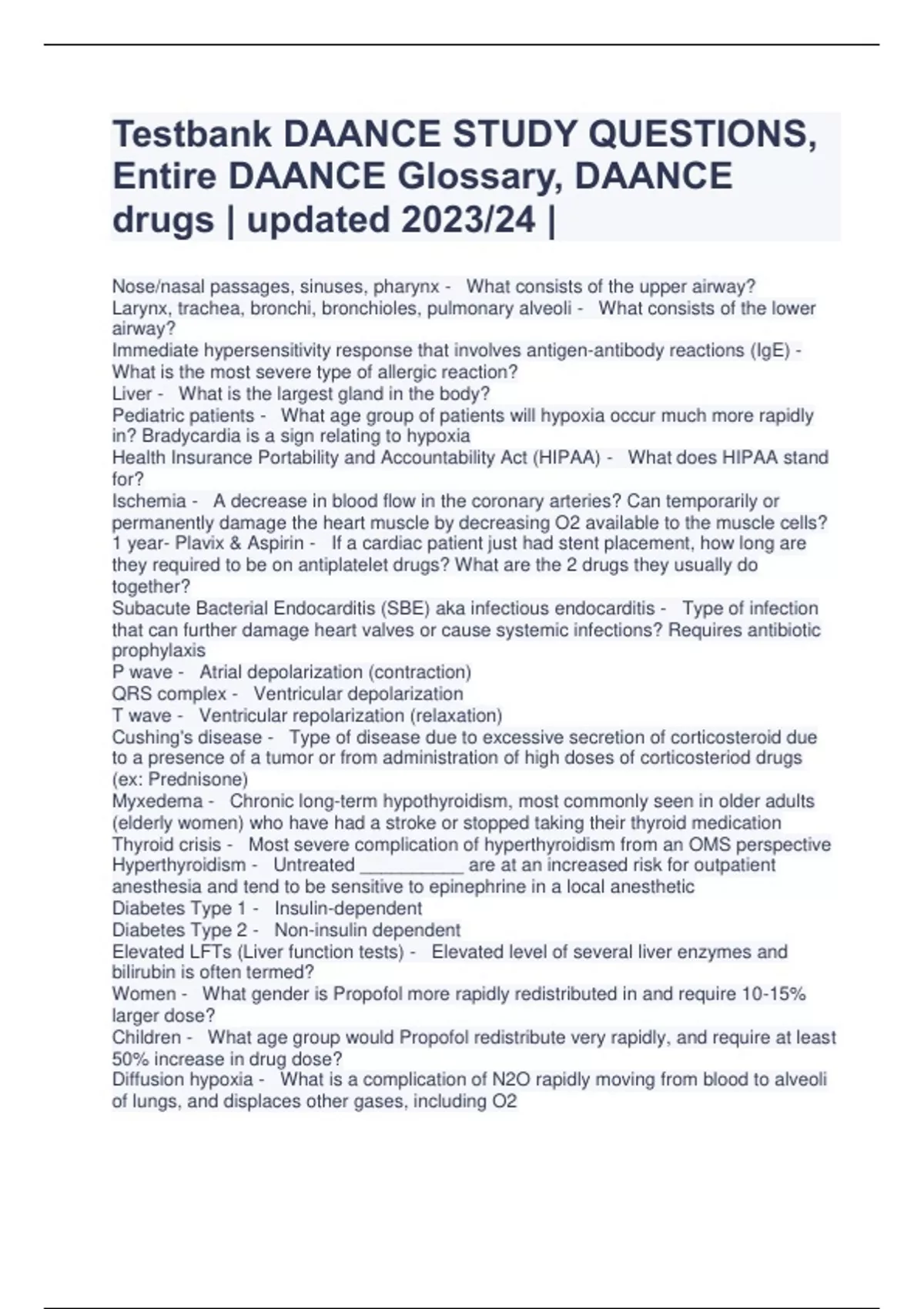 Testbank DAANCE STUDY QUESTIONS, Entire DAANCE Glossary, DAANCE drugs | updated 2023/24 |

Nose/nasal passages, sinuses, pharynx - What consists of the upper airway?
Larynx, trachea, bronchi, bronchioles, pulmonary alveoli - What consists of the lower airway?
Immediate hypersensitivity response that involves antigen-antibody reactions (IgE) - What is the most severe type of allergic reaction?
Liver - What is the largest gland in the body?
Pediatric patients - What age group of patients will hypoxia occur much more rapidly in? Bradycardia is a sign relating to hypoxia
Health Insurance Portability and Accountability Act (HIPAA) - What does HIPAA stand for?
Ischemia - A decrease in blood flow in the coronary arteries? Can temporarily or permanently damage the heart muscle by decreasing O2 available to the muscle cells?
1 year- Plavix & Aspirin - If a cardiac patient just had stent placement, how long are they required to be on antiplatelet drugs? What are the 2 drugs they usually do together?
Subacute Bacterial Endocarditis (SBE) aka infectious endocarditis - Type of infection that can further damage heart valves or cause systemic infections? Requires antibiotic prophylaxis
P wave - Atrial depolarization (contraction)
QRS complex - Ventricular depolarization
T wave - Ventricular repolarization (relaxation)
Cushing's disease - Type of disease due to excessive secretion of corticosteroid due to a presence of a tumor or from administration of high doses of corticosteriod drugs (ex: Prednisone)
Myxedema - Chronic long-term hypothyroidism, most commonly seen in older adults (elderly women) who have had a stroke or stopped taking their thyroid medication
Thyroid crisis - Most severe complication of hyperthyroidism from an OMS perspective
Hyperthyroidism - Untreated ____ are at an increased risk for outpatient anesthesia and tend to be sensitive to epinephrine in a local anesthetic
Diabetes Type 1 - Insulin-dependent
Diabetes Type 2 - Non-insulin dependent
Elevated LFTs (Liver function tests) - Elevated level of several liver enzymes and bilirubin is often termed?
Women - What gender is Propofol more rapidly redistributed in and require 10-15% larger dose?
Children - What age group would Propofol redistribute very rapidly, and require at least 50% increase in drug dose?
Diffusion hypoxia - What is a complication of N2O rapidly moving from blood to alveoli of lungs, and displaces other gases, including O2